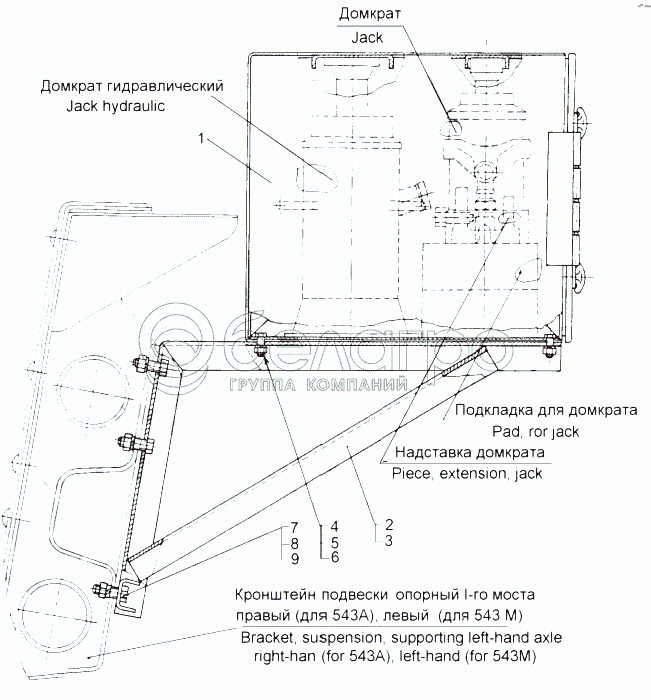 Домкрат
Jack

Домкрат гидравлический
Jack hydraulic

1

белагро
ГРУППА КОМПАНИЙ

Подкладка для домкрата
Pad, ror jack

Надставка домкрата
Piece, extension, jack

7
8
9

4
5
6

2
3

Кронштейн подвески опорный I-го моста правый (для 543А), левый (для 543 М)
Bracket, suspension, supporting left-hand axle right-han (for 543A), left-hand (for 543M)